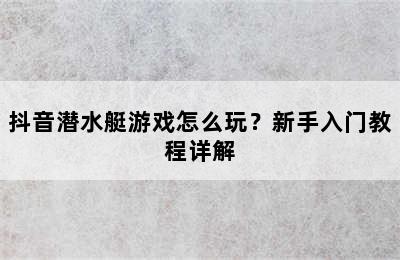 抖音潜水艇游戏怎么玩？新手入门教程详解